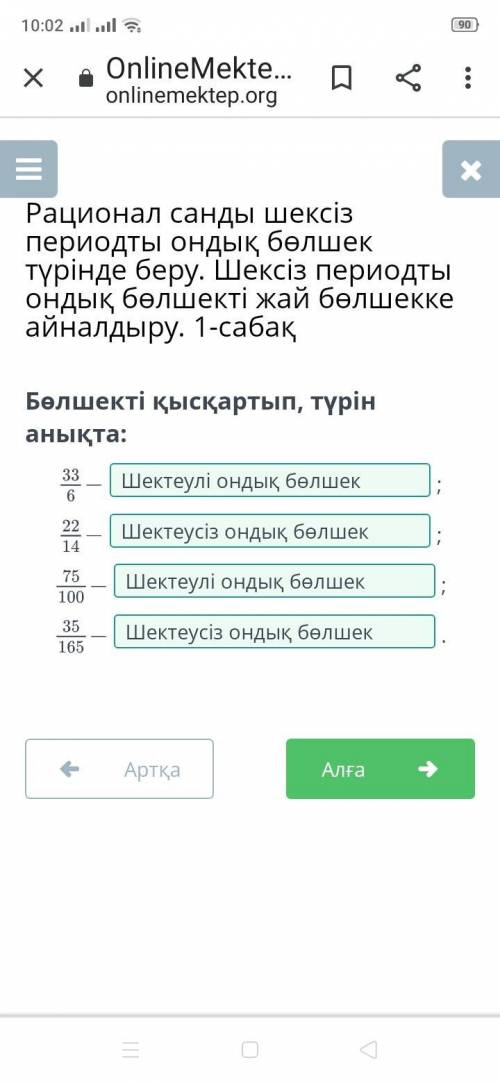 10:02 90

OnlineMekte...
onlinemektep.org

Рационал санды шексіз периодты ондық бөлшек түрінде беру. Шексіз периодты ондық бөлшекті жай бөлшекке айналдыру. 1-сабақ

Бөлшекті қысқартып, түрін анықта:

$\frac{33}{6}$ – Шектеулі ондық бөлшек ;

$\frac{22}{14}$ – Шектеусіз ондық бөлшек ;

$\frac{75}{100}$ – Шектеулі ондық бөлшек ;

$\frac{35}{165}$ – Шектеусіз ондық бөлшек .

Артқа

Алға